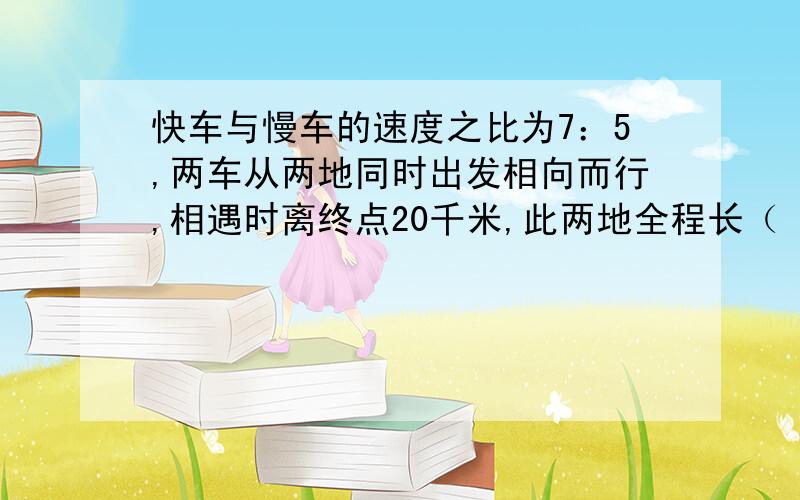 快车与慢车的速度之比为7：5,两车从两地同时出发相向而行,相遇时离终点20千米,此两地全程长（